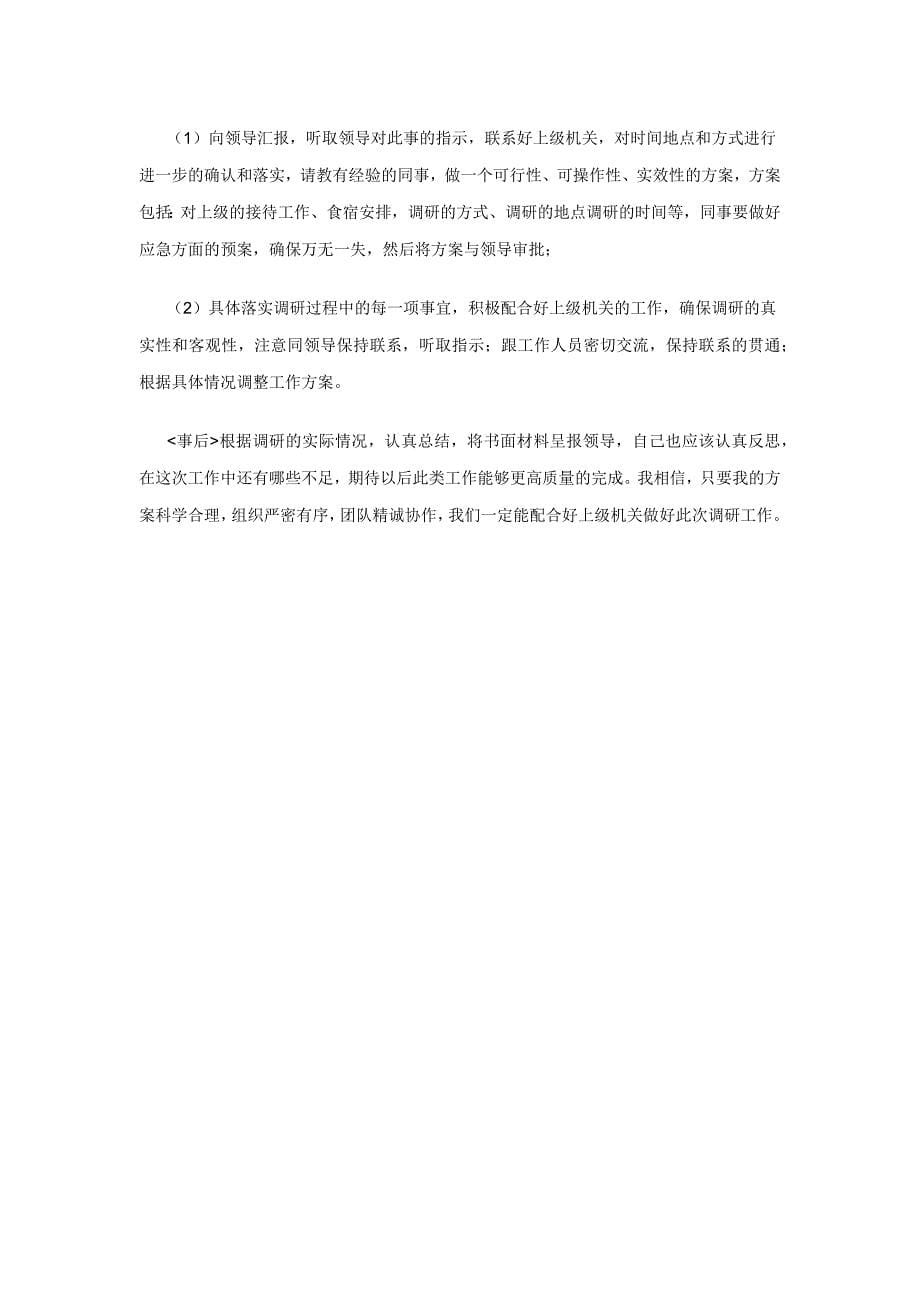 （1）向领导汇报，听取领导对此事的指示，联系好上级机关，对时间地点和方式进行进一步的确认和落实，请教有经验的同事，做一个可行性、可操作性、实效性的方案，方案包括:对上级的接待工作、食宿安排，调研的方式、调研的地点调研的时间等，同事要做好应急方面的预案，确保万无一失，然后将方案与领导审批；

（2）具体落实调研过程中的每一项事宜，积极配合好上级机关的工作，确保调研的真实性和客观性，注意同领导保持联系，听取指示；跟工作人员密切交流，保持联系的贯通；根据具体情况调整工作方案。

<事后>根据调研的实际情况，认真总结，将书面材料呈报领导，自己也应该认真反思，在这次工作中还有哪些不足，期待以后此类工作能够更高质量的完成。我相信，只要我的方案科学合理，组织严密有序，团队精诚协作，我们一定能配合好上级机关做好此次调研工作。